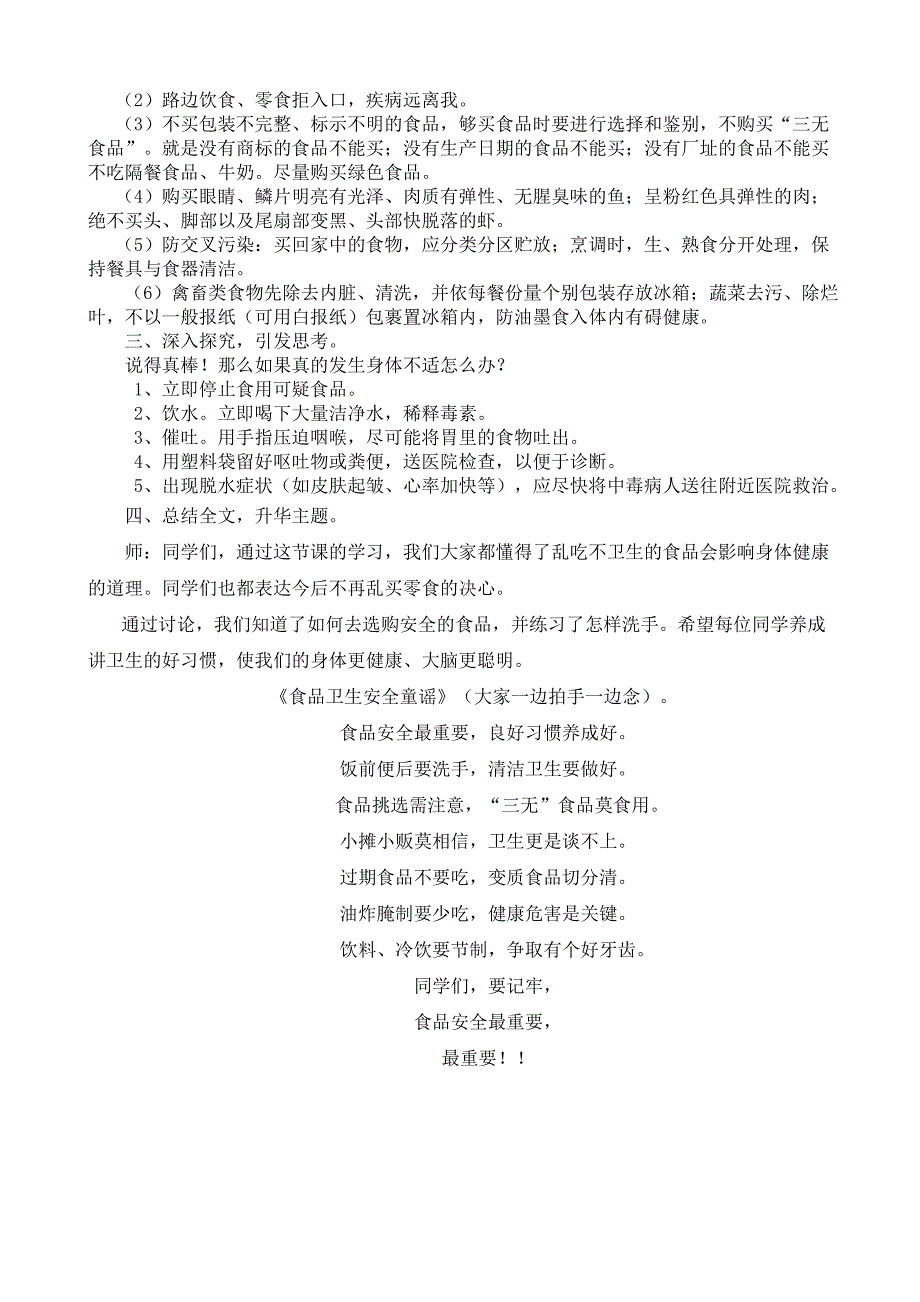 （2）路边饮食、零食拒入口，疾病远离我。
（3）不买包装不完整、标示不明的食品，够买食品时要进行选择和鉴别，不购买“三无食品”。就是没有商标的食品不能买；没有生产日期的食品不能买；没有厂址的食品不能买不吃隔餐食品、牛奶。尽量购买绿色食品。
（4）购买眼睛、鳞片明亮有光泽、肉质有弹性、无腥臭味的鱼；呈粉红色具弹性的肉；绝不买头、脚部以及尾扇部变黑、头部快脱落的虾。
（5）防交叉污染：买回家中的食物，应分类分区贮放；烹调时，生、熟食分开处理，保持餐具与食器清洁。
（6）禽畜类食物先除去内脏、清洗，并依每餐份量个别包装存放冰箱；蔬菜去污、除烂叶，不以一般报纸（可用白报纸）包裹置冰箱内，防油墨食入体内有碍健康。
三、深入探究，引发思考。
说得真棒！那么如果真的发生身体不适怎么办？
1、立即停止食用可疑食品。
2、饮水。立即喝下大量洁净水，稀释毒素。
3、催吐。用手指压迫咽喉，尽可能将胃里的食物吐出。
4、用塑料袋留好呕吐物或粪便，送医院检查，以便于诊断。
5、出现脱水症状（如皮肤起皱、心率加快等），应尽快将中毒病人送往附近医院救治。
四、总结全文，升华主题。
师：同学们，通过这节课的学习，我们大家都懂得了乱吃不卫生的食品会影响身体健康的道理。同学们也都表达今后不再乱买零食的决心。

通过讨论，我们知道了如何去选购安全的食品，并练习了怎样洗手。希望每位同学养成讲卫生的好习惯，使我们的身体更健康、大脑更聪明。

《食品卫生安全童谣》（大家一边拍手一边念）。
食品安全最重要，良好习惯养成好。
饭前便后要洗手，清洁卫生要做好。
食品挑选需注意，“三无”食品莫食用。
小摊小贩莫相信，卫生更是谈不上。
过期食品不要吃，变质食品切分清。
油炸腌制要少吃，健康危害是关键。
饮料、冷饮要节制，争取有个好牙齿。
同学们，要记牢，
食品安全最重要，
最重要！！